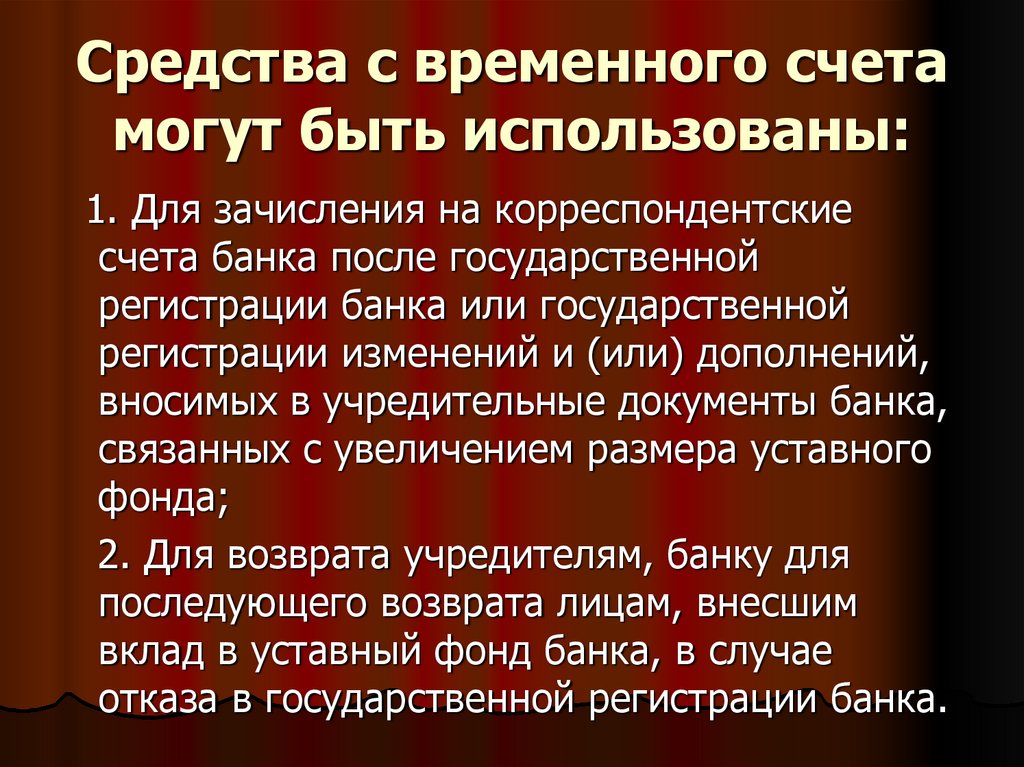 Средства с временного счета могут быть использованы:

1. Для зачисления на корреспондентские счета банка после государственной регистрации банка или государственной регистрации изменений и (или) дополнений, вносимых в учредительные документы банка, связанных с увеличением размера уставного фонда;

2. Для возврата учредителям, банку для последующего возврата лицам, внесшим вклад в уставный фонд банка, в случае отказа в государственной регистрации банка.